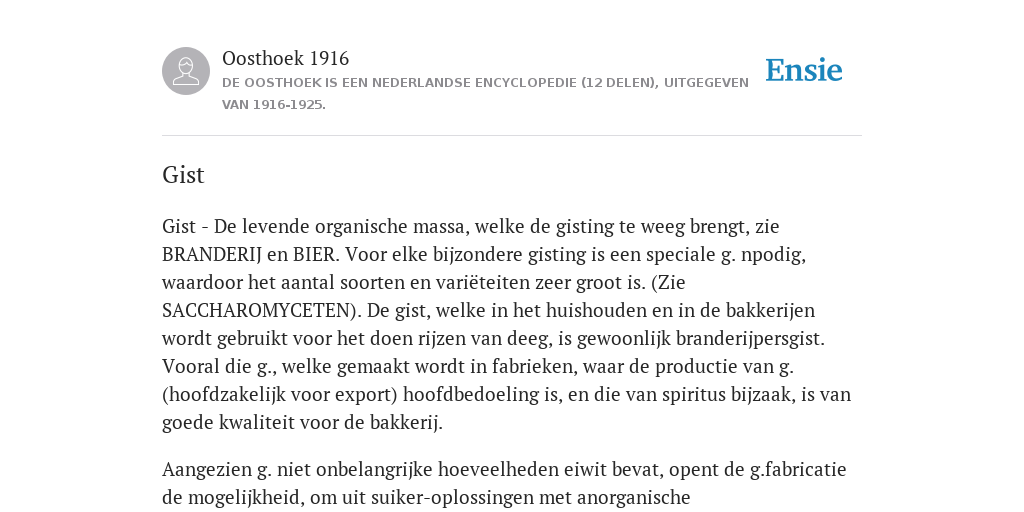 Oosthoek 1916
DE OOSTHOEK IS EEN NEDERLANDSE ENCYCLOPEDIE (12 DELEN), UITGEGEVEN VAN 1916-1925.

Ensie

Gist

Gist - De levende organische massa, welke de gisting te weeg brengt, zie BRANDERIJ en BIER. Voor elke bijzondere gisting is een speciale g. npodig, waardoor het aantal soorten en variëteiten zeer groot is. (Zie SACCHAROMYCETEN). De gist, welke in het huishouden en in de bakkerijen wordt gebruikt voor het doen rijzen van deeg, is gewoonlijk branderijpersgist. Vooral die g., welke gemaakt wordt in fabrieken, waar de productie van g. (hoofdzakelijk voor export) hoofdbedoeling is, en die van spiritus bijzaak, is van goede kwaliteit voor de bakkerij.

Aangezien g. niet onbelangrijke hoeveelheden eiwit bevat, opent de g.fabricatie de mogelijkheid, om uit suiker-oplossingen met anorganische